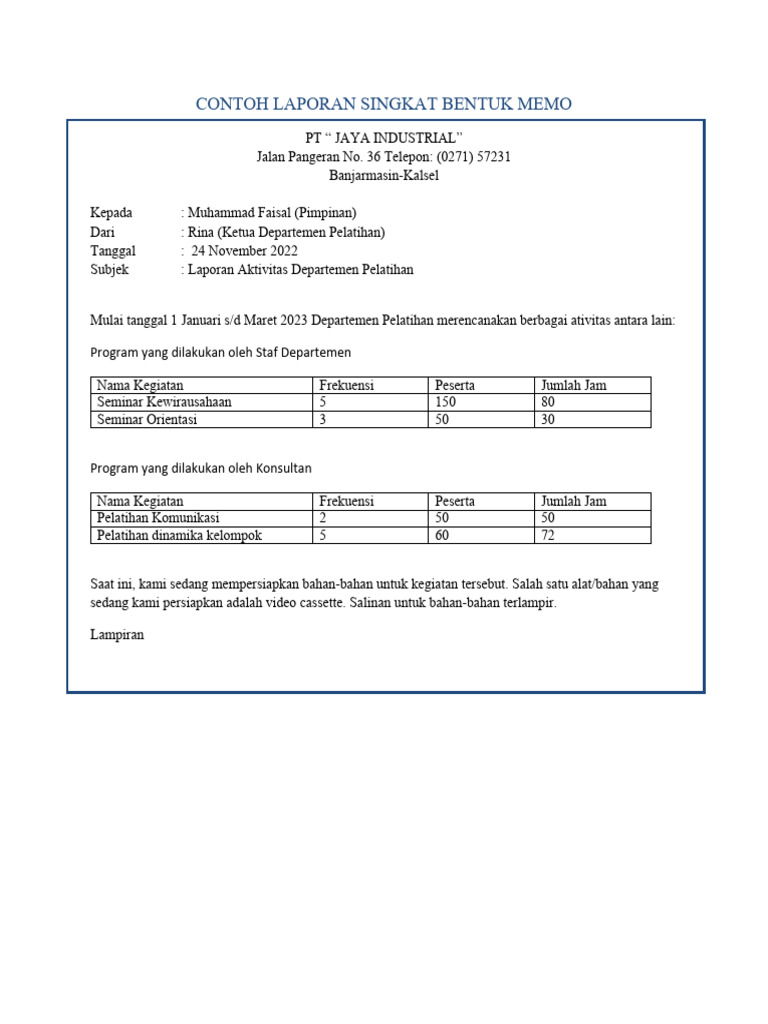 CONTOH LAPORAN SINGKAT BENTUK MEMO

PT “ JAYA INDUSTRIAL”
Jalan Pangeran No. 36 Telepon: (0271) 57231
Banjarmasin-Kalsel

Kepada : Muhammad Faisal (Pimpinan)
Dari : Rina (Ketua Departemen Pelatihan)
Tanggal : 24 November 2022
Subjek : Laporan Aktivitas Departemen Pelatihan

Mulai tanggal 1 Januari s/d Maret 2023 Departemen Pelatihan merencanakan berbagai ativitas antara lain:

Program yang dilakukan oleh Staf Departemen

| Nama Kegiatan | Frekuensi | Peserta | Jumlah Jam |
|---|---|---|---|
| Seminar Kewirausahaan | 5 | 150 | 80 |
| Seminar Orientasi | 3 | 50 | 30 |

Program yang dilakukan oleh Konsultan

| Nama Kegiatan | Frekuensi | Peserta | Jumlah Jam |
|---|---|---|---|
| Pelatihan Komunikasi | 2 | 50 | 50 |
| Pelatihan dinamika kelompok | 5 | 60 | 72 |

Saat ini, kami sedang mempersiapkan bahan-bahan untuk kegiatan tersebut. Salah satu alat/bahan yang sedang kami persiapkan adalah video cassette. Salinan untuk bahan-bahan terlampir.

Lampiran